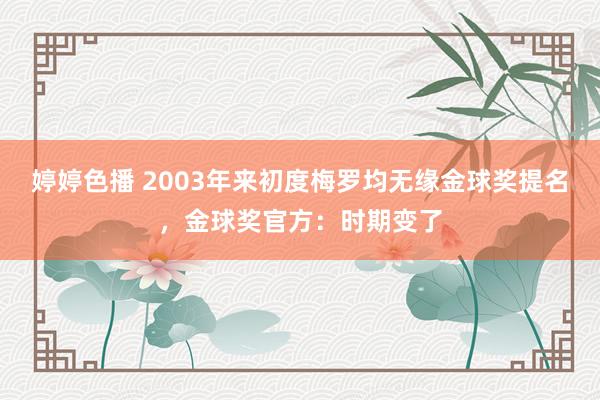 婷婷色播 2003年来初度梅罗均无缘金球奖提名，金球奖官方：时期变了